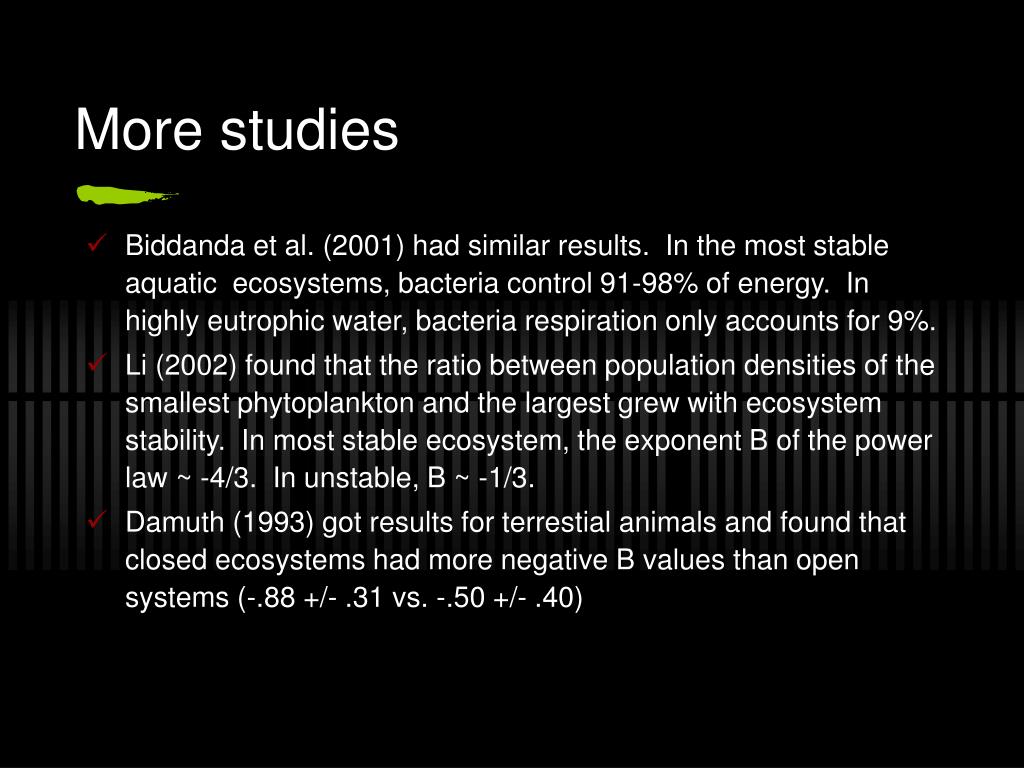 More studies

✓ Biddanda et al. (2001) had similar results. In the most stable aquatic ecosystems, bacteria control 91-98% of energy. In highly eutrophic water, bacteria respiration only accounts for 9%.
✓ Li (2002) found that the ratio between population densities of the smallest phytoplankton and the largest grew with ecosystem stability. In most stable ecosystem, the exponent B of the power law ~ -4/3. In unstable, B ~ -1/3.
✓ Damuth (1993) got results for terrestial animals and found that closed ecosystems had more negative B values than open systems (-.88 +/- .31 vs. -.50 +/- .40)